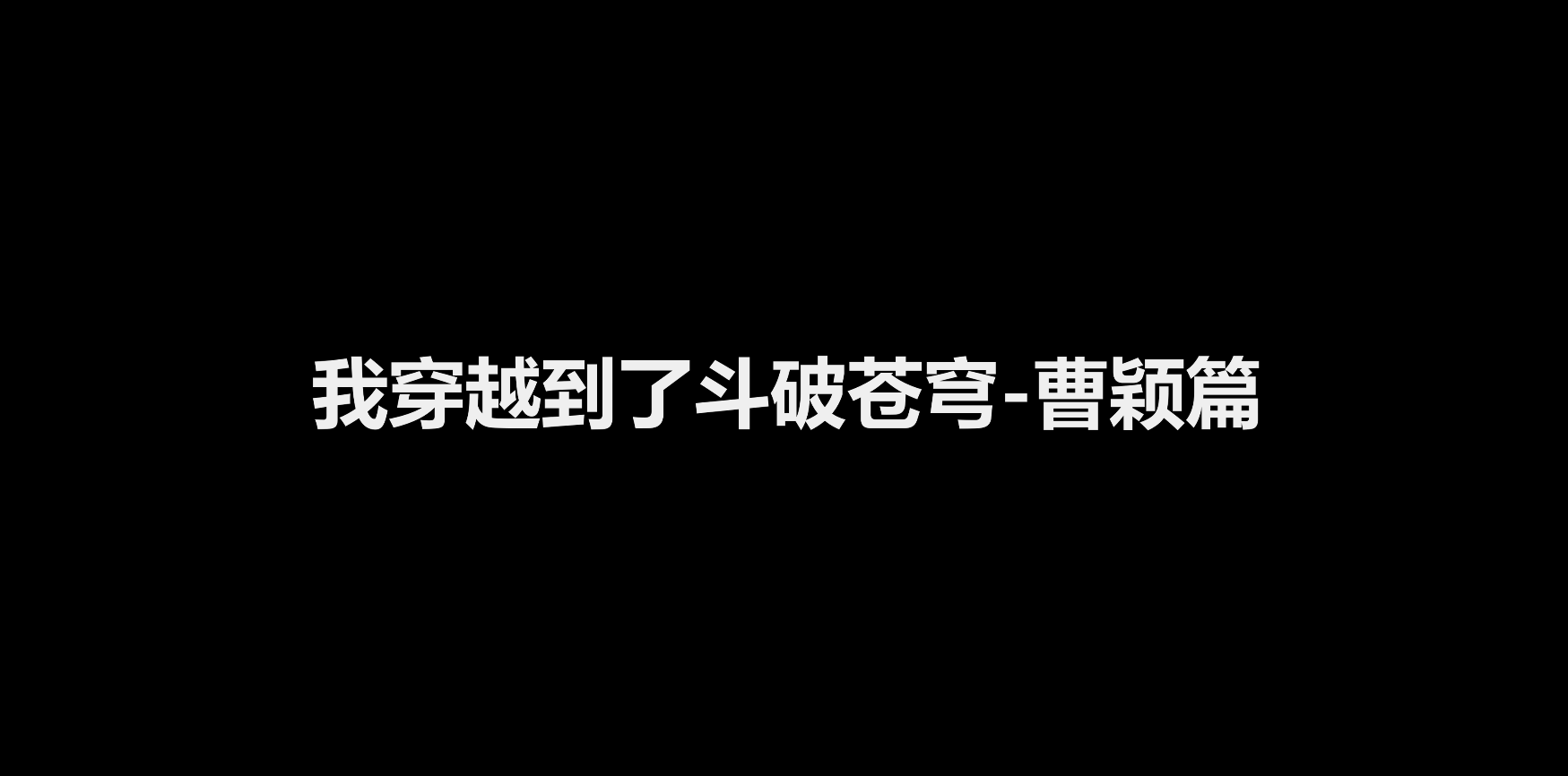 我穿越到了斗破苍穹-曹颖篇